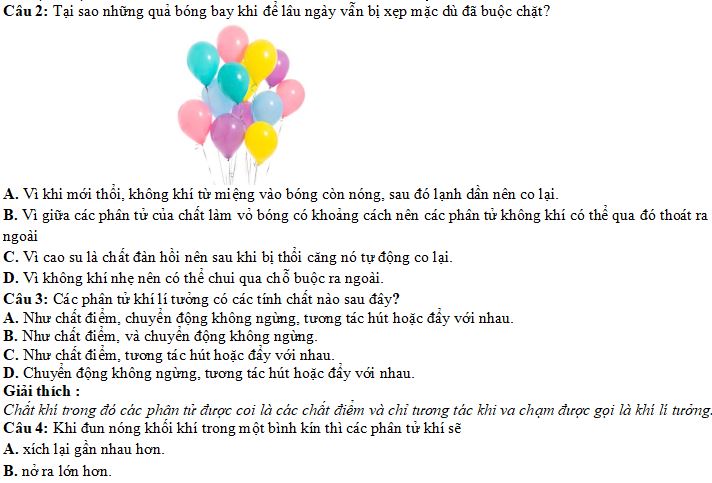 Câu 2: Tại sao những quả bóng bay khi để lâu ngày vẫn bị xẹp mặc dù đã buộc chặt?

A. Vì khi mới thổi, không khí từ miệng vào bóng còn nóng, sau đó lạnh dần nên co lại.
B. Vì giữa các phân tử của chất làm vỏ bóng có khoảng cách nên các phân tử không khí có thể qua đó thoát ra ngoài
C. Vì cao su là chất đàn hồi nên sau khi bị thổi căng nó tự động co lại.
D. Vì không khí nhẹ nên có thể chui qua chỗ buộc ra ngoài.
Câu 3: Các phân tử khí lí tưởng có các tính chất nào sau đây?
A. Như chất điểm, chuyển động không ngừng, tương tác hút hoặc đẩy với nhau.
B. Như chất điểm, và chuyển động không ngừng.
C. Như chất điểm, tương tác hút hoặc đẩy với nhau.
D. Chuyển động không ngừng, tương tác hút hoặc đẩy với nhau.
Giải thích :
Chất khí trong đó các phân tử được coi là các chất điểm và chỉ tương tác khi va chạm được gọi là khí lí tưởng.
Câu 4: Khi đun nóng khối khí trong một bình kín thì các phân tử khí sẽ
A. xích lại gần nhau hơn.
B. nở ra lớn hơn.